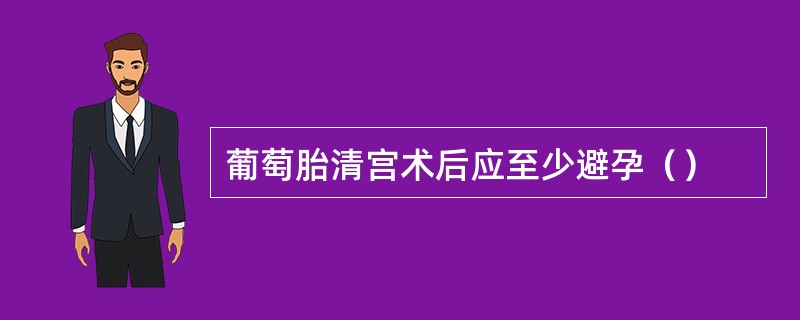 葡萄胎清宫术后应至少避孕（）